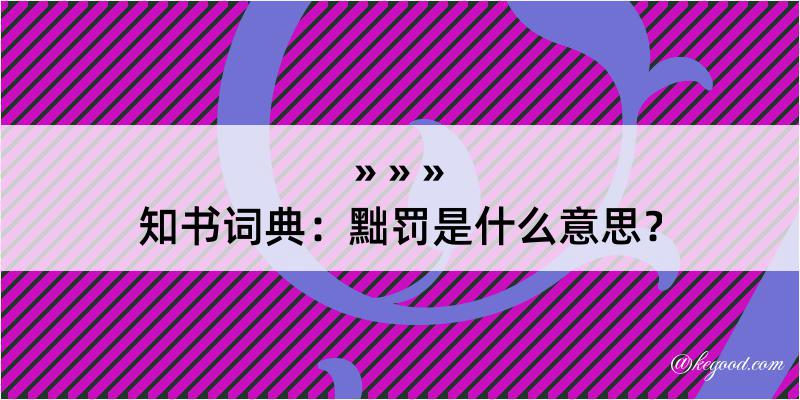 » » »
知书词典：黜罚是什么意思？

@kegood.com